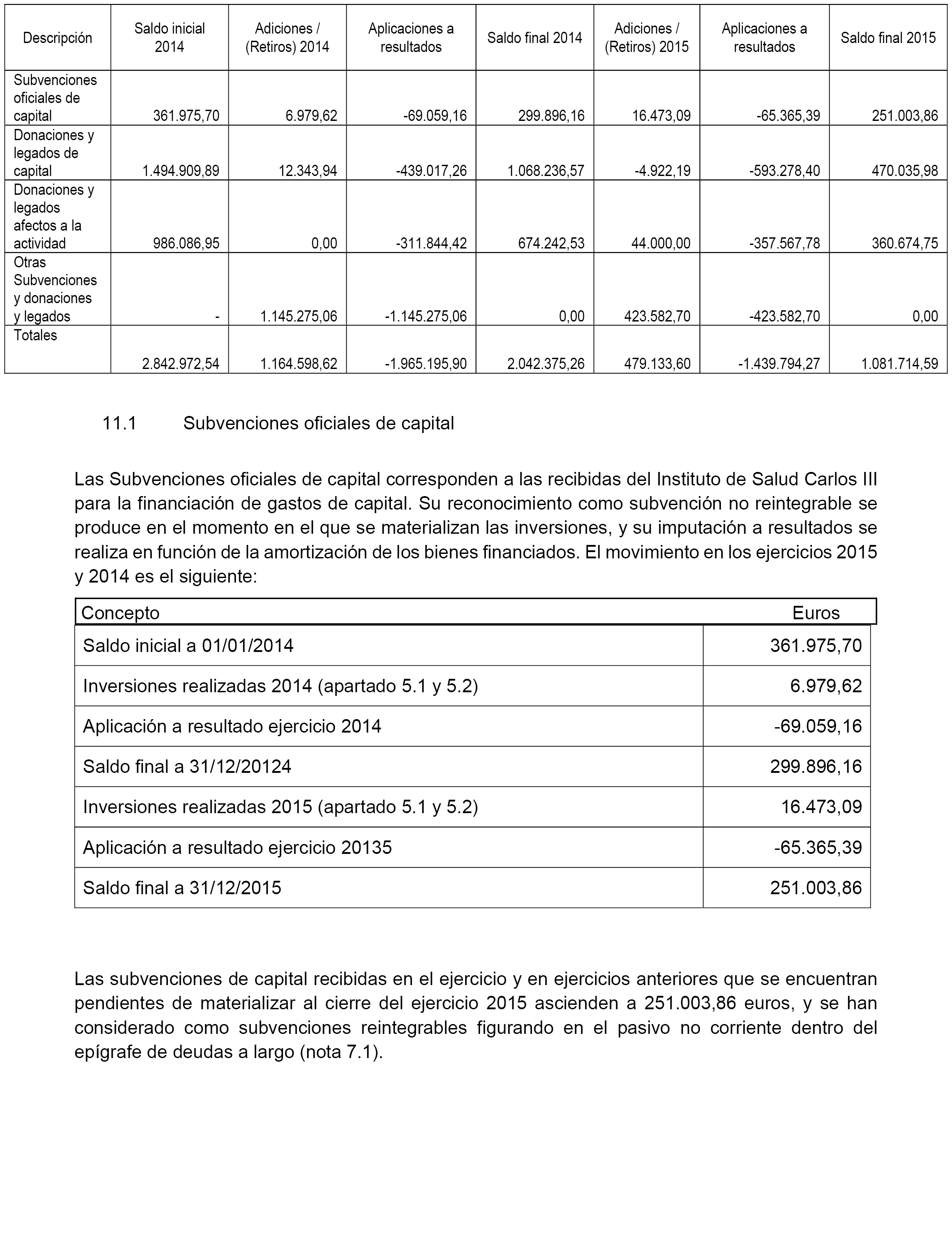 | Descripción | Saldo inicial 2014 | Adiciones / (Retiros) 2014 | Aplicaciones a resultados | Saldo final 2014 | Adiciones / (Retiros) 2015 | Aplicaciones a resultados | Saldo final 2015 |
|---|---|---|---|---|---|---|---|
| Subvenciones oficiales de capital | 361.975,70 | 6.979,62 | -69.059,16 | 299.896,16 | 16.473,09 | -65.365,39 | 251.003,86 |
| Donaciones y legados de capital | 1.494.909,89 | 12.343,94 | -439.017,26 | 1.068.236,57 | -4.922,19 | -593.278,40 | 470.035,98 |
| Donaciones y legados afectos a la actividad | 986.086,95 | 0,00 | -311.844,42 | 674.242,53 | 44.000,00 | -357.567,78 | 360.674,75 |
| Otras Subvenciones y donaciones y legados | - | 1.145.275,06 | -1.145.275,06 | 0,00 | 423.582,70 | -423.582,70 | 0,00 |
| Totales | 2.842.972,54 | 1.164.598,62 | -1.965.195,90 | 2.042.375,26 | 479.133,60 | -1.439.794,27 | 1.081.714,59 |

11.1 Subvenciones oficiales de capital

Las Subvenciones oficiales de capital corresponden a las recibidas del Instituto de Salud Carlos III para la financiación de gastos de capital. Su reconocimiento como subvención no reintegrable se produce en el momento en el que se materializan las inversiones, y su imputación a resultados se realiza en función de la amortización de los bienes financiados. El movimiento en los ejercicios 2015 y 2014 es el siguiente:

| Concepto | Euros |
|---|---|
| Saldo inicial a 01/01/2014 | 361.975,70 |
| Inversiones realizadas 2014 (apartado 5.1 y 5.2) | 6.979,62 |
| Aplicación a resultado ejercicio 2014 | -69.059,16 |
| Saldo final a 31/12/20124 | 299.896,16 |
| Inversiones realizadas 2015 (apartado 5.1 y 5.2) | 16.473,09 |
| Aplicación a resultado ejercicio 20135 | -65.365,39 |
| Saldo final a 31/12/2015 | 251.003,86 |

Las subvenciones de capital recibidas en el ejercicio y en ejercicios anteriores que se encuentran pendientes de materializar al cierre del ejercicio 2015 ascienden a 251.003,86 euros, y se han considerado como subvenciones reintegrables figurando en el pasivo no corriente dentro del epígrafe de deudas a largo (nota 7.1).